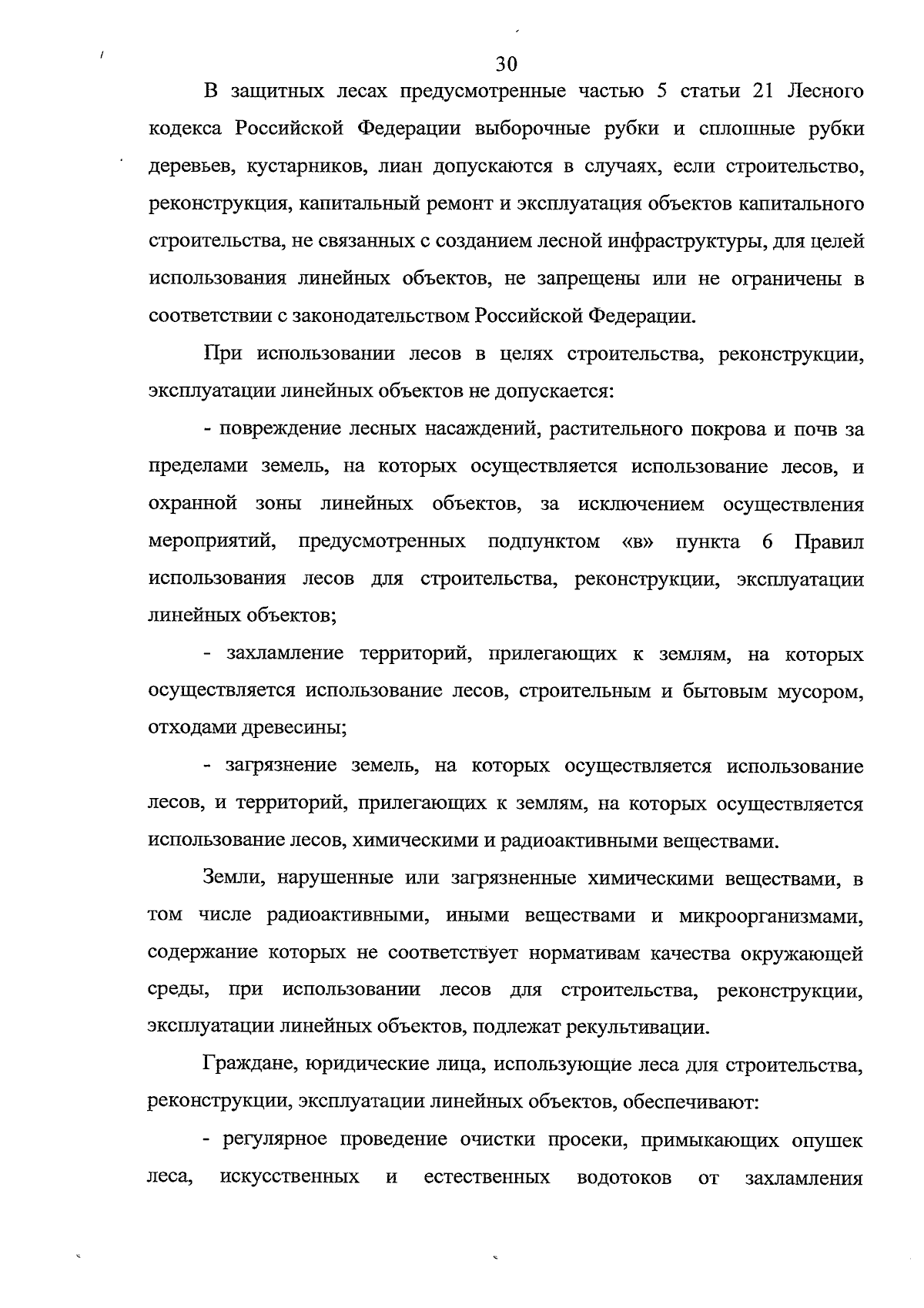 30

В защитных лесах предусмотренные частью 5 статьи 21 Лесного кодекса Российской Федерации выборочные рубки и сплошные рубки деревьев, кустарников, лиан допускаются в случаях, если строительство, реконструкция, капитальный ремонт и эксплуатация объектов капитального строительства, не связанных с созданием лесной инфраструктуры, для целей использования линейных объектов, не запрещены или не ограничены в соответствии с законодательством Российской Федерации.

При использовании лесов в целях строительства, реконструкции, эксплуатации линейных объектов не допускается:

- повреждение лесных насаждений, растительного покрова и почв за пределами земель, на которых осуществляется использование лесов, и охранной зоны линейных объектов, за исключением осуществления мероприятий, предусмотренных подпунктом «в» пункта 6 Правил использования лесов для строительства, реконструкции, эксплуатации линейных объектов;

- захламление территорий, прилегающих к землям, на которых осуществляется использование лесов, строительным и бытовым мусором, отходами древесины;

- загрязнение земель, на которых осуществляется использование лесов, и территорий, прилегающих к землям, на которых осуществляется использование лесов, химическими и радиоактивными веществами.

Земли, нарушенные или загрязненные химическими веществами, в том числе радиоактивными, иными веществами и микроорганизмами, содержание которых не соответствует нормативам качества окружающей среды, при использовании лесов для строительства, реконструкции, эксплуатации линейных объектов, подлежат рекультивации.

Граждане, юридические лица, использующие леса для строительства, реконструкции, эксплуатации линейных объектов, обеспечивают:

- регулярное проведение очистки просеки, примыкающих опушек леса, искусственных и естественных водотоков от захламления